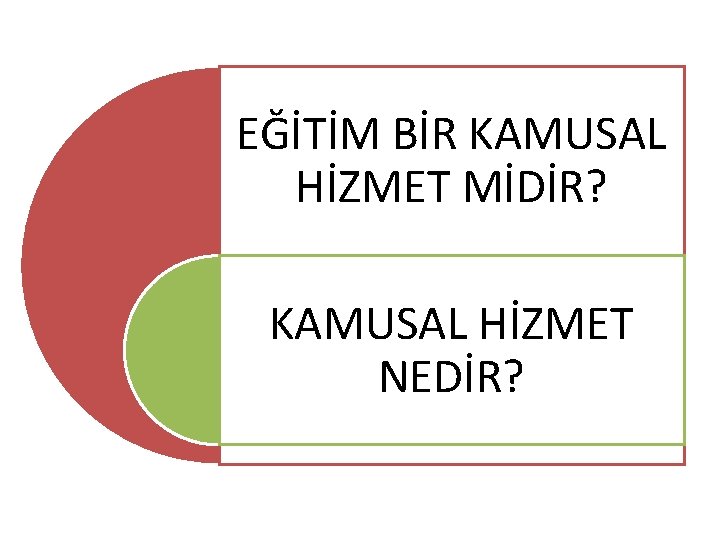 EĞİTİM BİR KAMUSAL HİZMET MİDİR?

KAMUSAL HİZMET NEDİR?